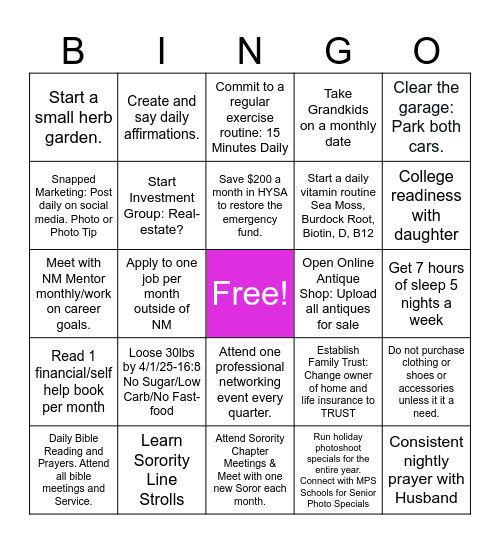 | B | I | N | G | O |
|---|---|---|---|---|
| Start a small herb garden. | Create and say daily affirmations. | Commit to a regular exercise routine: 15 Minutes Daily | Take Grandkids on a monthly date | Clear the garage: Park both cars. |
| Snapped Marketing: Post daily on social media. Photo or Photo Tip | Start Investment Group: Real-estate? | Save \$200 a month in HYSA to restore the emergency fund. | Start a daily vitamin routine Sea Moss, Burdock Root, Biotin, D, B12 | College readiness with daughter |
| Meet with NM Mentor monthly/work on career goals. | Apply to one job per month outside of NM | Free! | Open Online Antique Shop: Upload all antiques for sale | Get 7 hours of sleep 5 nights a week |
| Read 1 financial/self help book per month | Loose 30lbs by 4/1/25-16:8 No Sugar/Low Carb/No Fast-food | Attend one professional networking event every quarter. | Establish Family Trust: Change owner of home and life insurance to TRUST | Do not purchase clothing or shoes or accessories unless it it a need. |
| Daily Bible Reading and Prayers. Attend all bible meetings and Service. | Learn Sorority Line Strolls | Attend Sorority Chapter Meetings & Meet with one new Soror each month. | Run holiday photoshoot specials for the entire year. Connect with MPS Schools for Senior Photo Specials | Consistent nightly prayer with Husband |